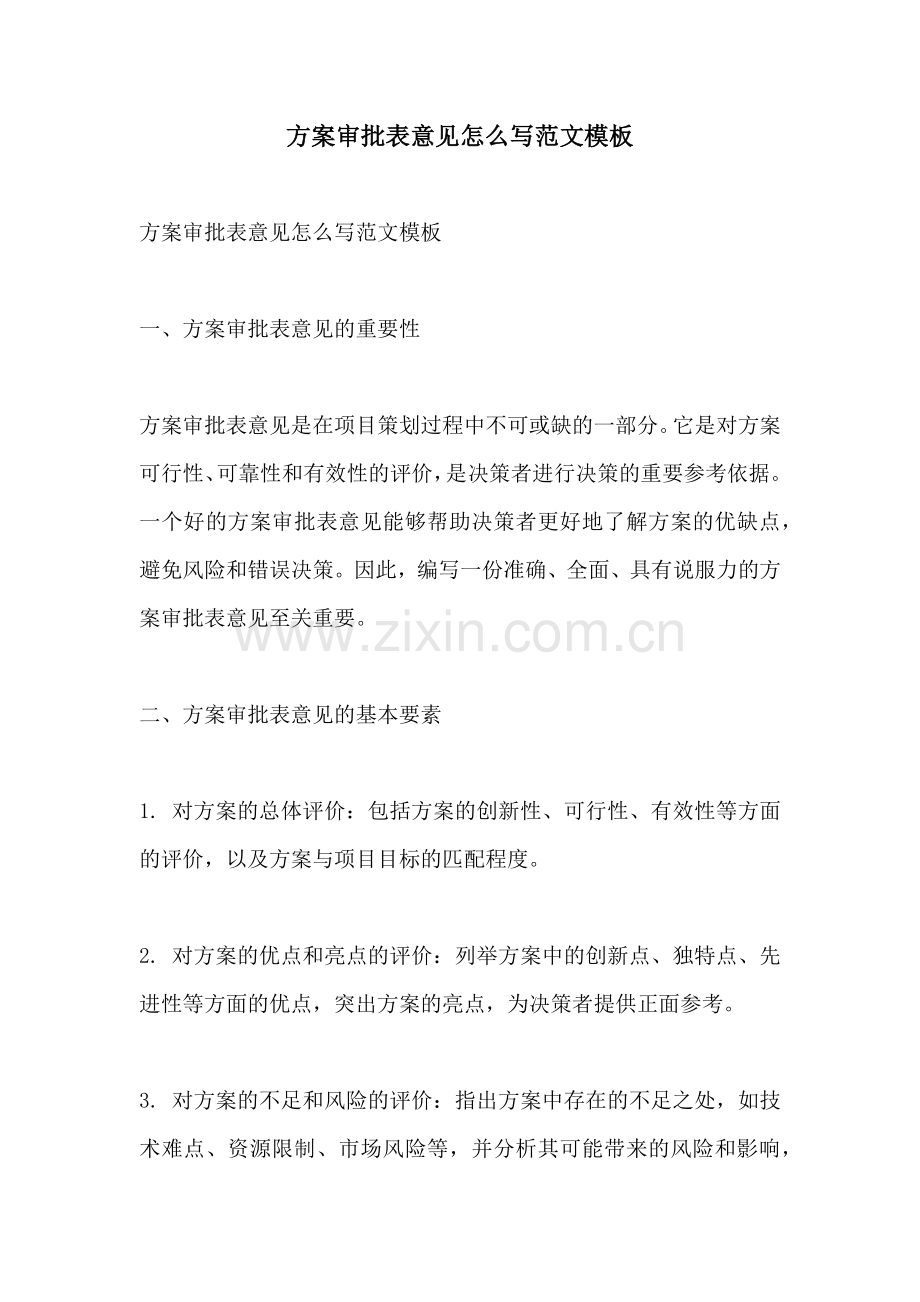 方案审批表意见怎么写范文模板

方案审批表意见怎么写范文模板

一、方案审批表意见的重要性

方案审批表意见是在项目策划过程中不可或缺的一部分。它是对方案可行性、可靠性和有效性的评价，是决策者进行决策的重要参考依据。一个好的方案审批表意见能够帮助决策者更好地了解方案的优缺点，避免风险和错误决策。因此，编写一份准确、全面、具有说服力的方案审批表意见至关重要。

www.zixin.com.cn

二、方案审批表意见的基本要素

1. 对方案的总体评价：包括方案的创新性、可行性、有效性等方面的评价，以及方案与项目目标的匹配程度。

2. 对方案的优点和亮点的评价：列举方案中的创新点、独特点、先进性等方面的优点，突出方案的亮点，为决策者提供正面参考。

3. 对方案的不足和风险的评价：指出方案中存在的不足之处，如技术难点、资源限制、市场风险等，并分析其可能带来的风险和影响，